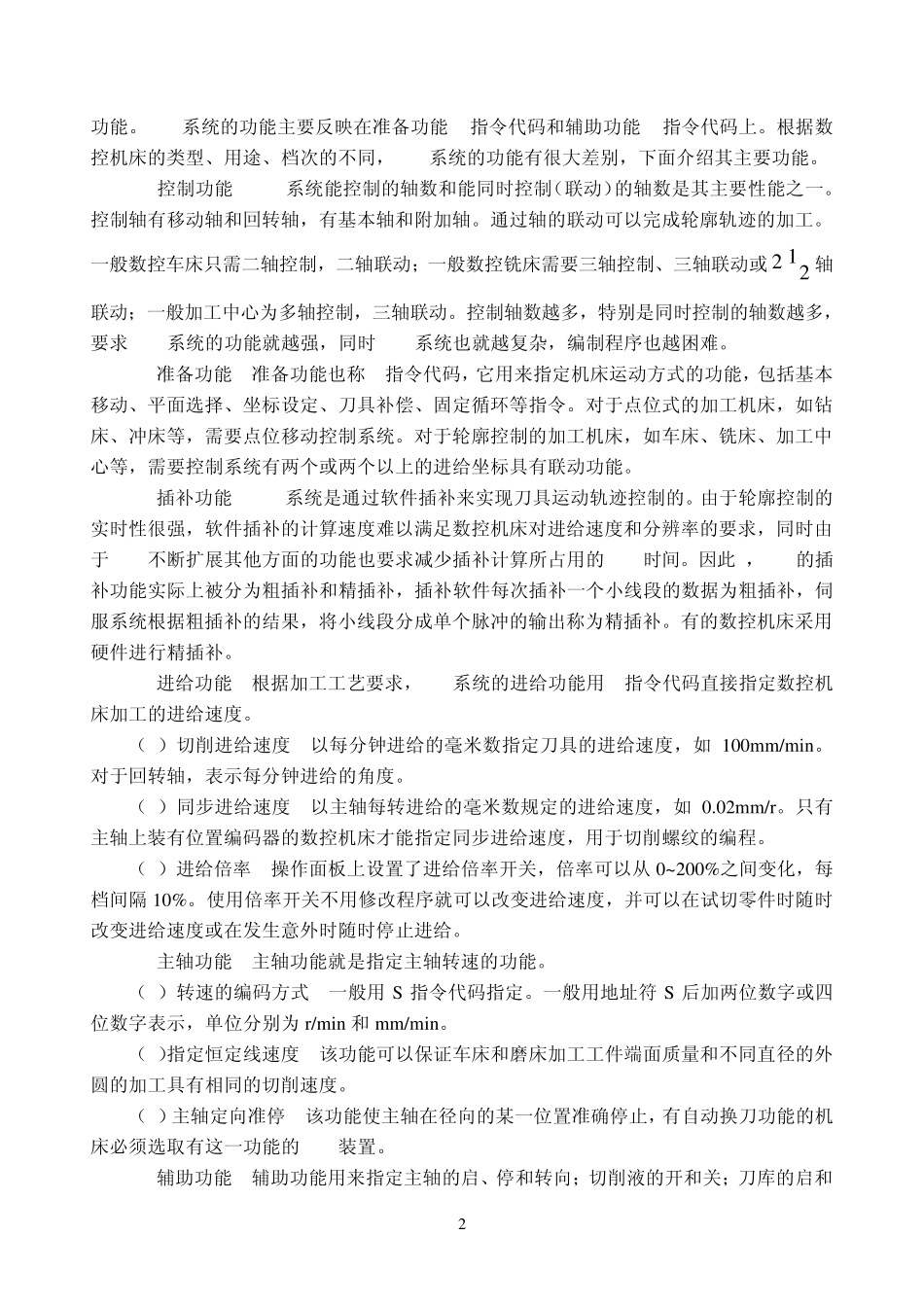 功能。 系统的功能主要反映在准备功能 指令代码和辅助功能 指令代码上。根据数控机床的类型、用途、档次的不同， 系统的功能有很大差别，下面介绍其主要功能。

控制功能 系统能控制的轴数和能同时控制（联动）的轴数是其主要性能之一。控制轴有移动轴和回转轴，有基本轴和附加轴。通过轴的联动可以完成轮廓轨迹的加工。一般数控车床只需二轴控制，二轴联动；一般数控铣床需要三轴控制、三轴联动或 $2\frac{1}{2}$ 轴联动；一般加工中心为多轴控制，三轴联动。控制轴数越多，特别是同时控制的轴数越多，要求 系统的功能就越强，同时 系统也就越复杂，编制程序也越困难。

准备功能 准备功能也称 指令代码，它用来指定机床运动方式的功能，包括基本移动、平面选择、坐标设定、刀具补偿、固定循环等指令。对于点位式的加工机床，如钻床、冲床等，需要点位移动控制系统。对于轮廓控制的加工机床，如车床、铣床、加工中心等，需要控制系统有两个或两个以上的进给坐标具有联动功能。

插补功能 系统是通过软件插补来实现刀具运动轨迹控制的。由于轮廓控制的实时性很强，软件插补的计算速度难以满足数控机床对进给速度和分辨率的要求，同时由于 不断扩展其他方面的功能也要求减少插补计算所占用的 时间。因此， 的插补功能实际上被分为粗插补和精插补，插补软件每次插补一个小线段的数据为粗插补，伺服系统根据粗插补的结果，将小线段分成单个脉冲的输出称为精插补。有的数控机床采用硬件进行精插补。

进给功能 根据加工工艺要求， 系统的进给功能用 指令代码直接指定数控机床加工的进给速度。

（ ）切削进给速度 以每分钟进给的毫米数指定刀具的进给速度，如 100mm/min。对于回转轴，表示每分钟进给的角度。

（ ）同步进给速度 以主轴每转进给的毫米数规定的进给速度，如 0.02mm/r。只有主轴上装有位置编码器的数控机床才能指定同步进给速度，用于切削螺纹的编程。

（ ）进给倍率 操作面板上设置了进给倍率开关，倍率可以从 0~200%之间变化，每档间隔 10%。使用倍率开关不用修改程序就可以改变进给速度，并可以在试切零件时随时改变进给速度或在发生意外时随时停止进给。

主轴功能 主轴功能就是指定主轴转速的功能。

（ ）转速的编码方式 一般用 S 指令代码指定。一般用地址符 S 后加两位数字或四位数字表示，单位分别为 r/min 和 mm/min。

（ ）指定恒定线速度 该功能可以保证车床和磨床加工工件端面质量和不同直径的外圆的加工具有相同的切削速度。

（ ）主轴定向准停 该功能使主轴在径向的某一位置准确停止，有自动换刀功能的机床必须选取有这一功能的 装置。

辅助功能 辅助功能用来指定主轴的启、停和转向；切削液的开和关；刀库的启和

2